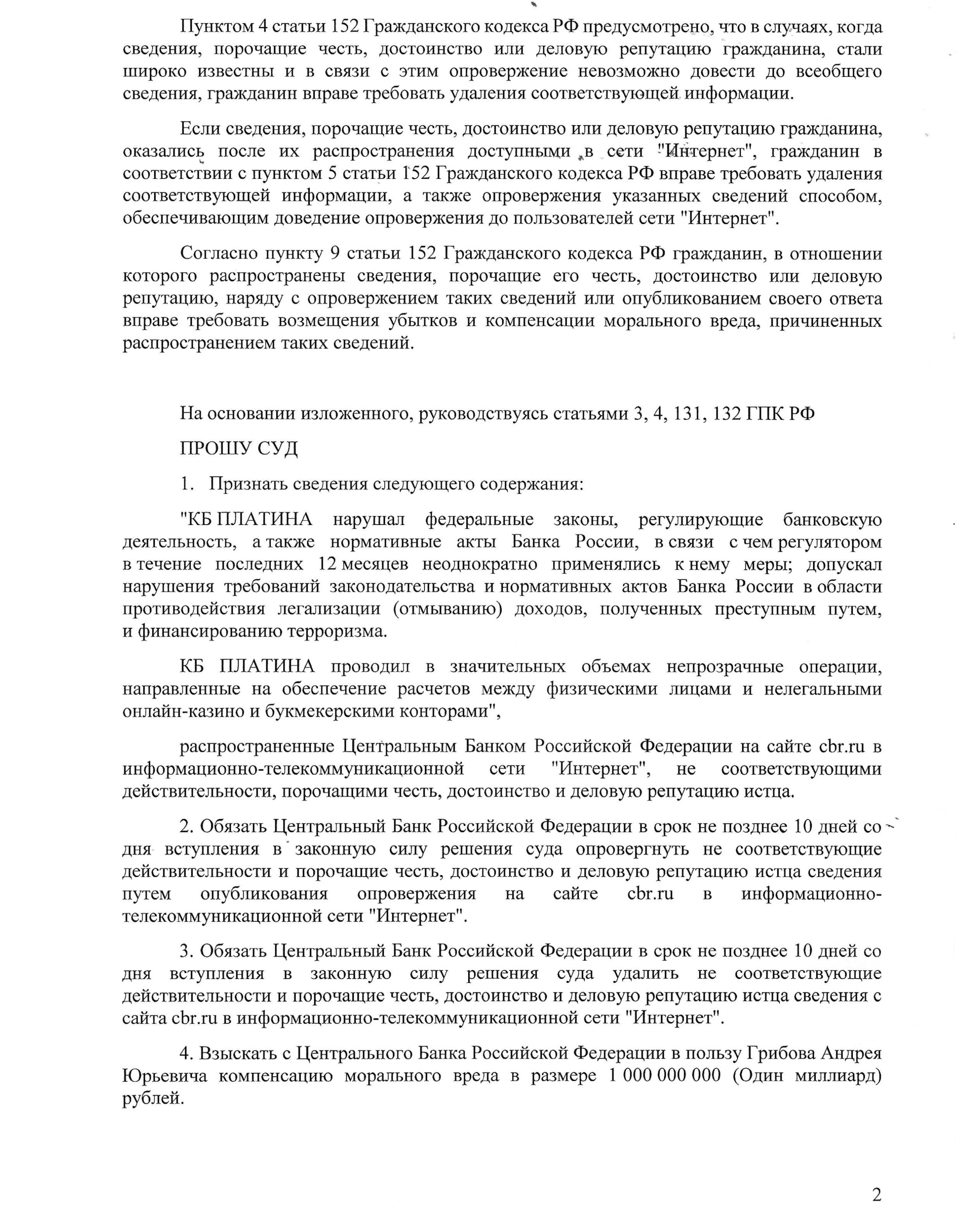 Пунктом 4 статьи 152 Гражданского кодекса РФ предусмотрено, что в случаях, когда сведения, порочащие честь, достоинство или деловую репутацию гражданина, стали широко известны и в связи с этим опровержение невозможно довести до всеобщего сведения, гражданин вправе требовать удаления соответствующей информации.

Если сведения, порочащие честь, достоинство или деловую репутацию гражданина, оказались после их распространения доступными в сети "Интернет", гражданин в соответствии с пунктом 5 статьи 152 Гражданского кодекса РФ вправе требовать удаления соответствующей информации, а также опровержения указанных сведений способом, обеспечивающим доведение опровержения до пользователей сети "Интернет".

Согласно пункту 9 статьи 152 Гражданского кодекса РФ гражданин, в отношении которого распространены сведения, порочащие его честь, достоинство или деловую репутацию, наряду с опровержением таких сведений или опубликованием своего ответа вправе требовать возмещения убытков и компенсации морального вреда, причиненных распространением таких сведений.

На основании изложенного, руководствуясь статьями 3, 4, 131, 132 ГПК РФ

ПРОШУ СУД

1. Признать сведения следующего содержания:

"КБ ПЛАТИНА нарушал федеральные законы, регулирующие банковскую деятельность, а также нормативные акты Банка России, в связи с чем регулятором в течение последних 12 месяцев неоднократно применялись к нему меры; допускал нарушения требований законодательства и нормативных актов Банка России в области противодействия легализации (отмыванию) доходов, полученных преступным путем, и финансированию терроризма.

КБ ПЛАТИНА проводил в значительных объемах непрозрачные операции, направленные на обеспечение расчетов между физическими лицами и нелегальными онлайн-казино и букмекерскими конторами",

распространенные Центральным Банком Российской Федерации на сайте cbr.ru в информационно-телекоммуникационной сети "Интернет", не соответствующими действительности, порочащими честь, достоинство и деловую репутацию истца.

2. Обязать Центральный Банк Российской Федерации в срок не позднее 10 дней со дня вступления в законную силу решения суда опровергнуть не соответствующие действительности и порочащие честь, достоинство и деловую репутацию истца сведения путем опубликования опровержения на сайте cbr.ru в информационно-телекоммуникационной сети "Интернет".

3. Обязать Центральный Банк Российской Федерации в срок не позднее 10 дней со дня вступления в законную силу решения суда удалить не соответствующие действительности и порочащие честь, достоинство и деловую репутацию истца сведения с сайта cbr.ru в информационно-телекоммуникационной сети "Интернет".

4. Взыскать с Центрального Банка Российской Федерации в пользу Грибова Андрея Юрьевича компенсацию морального вреда в размере 1 000 000 000 (Один миллиард) рублей.

2